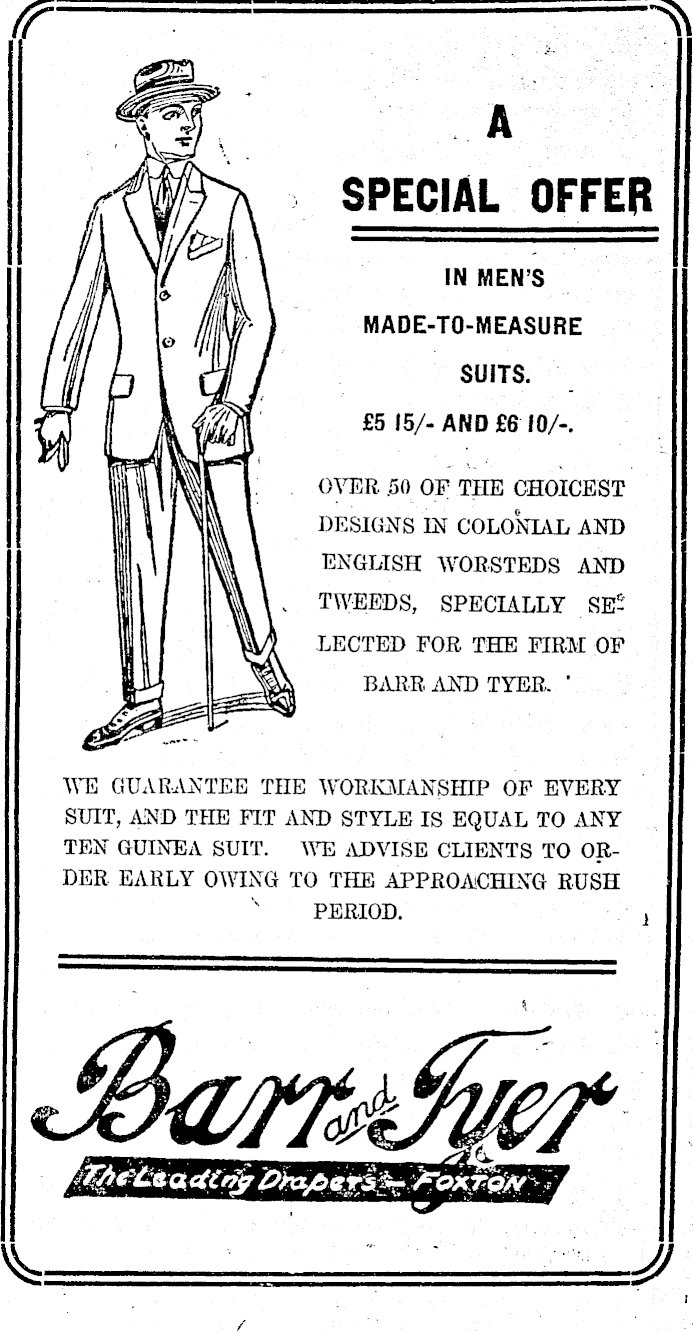 A

SPECIAL OFFER

IN MEN'S

MADE-TO-MEASURE

SUITS.

£5 15/- AND £6 10/-.

OVER 50 OF THE CHOICEST DESIGNS IN COLONIAL AND ENGLISH WORSTEDS AND TWEEDS, SPECIALLY SELECTED FOR THE FIRM OF BARR AND TYER.

WE GUARANTEE THE WORKMANSHIP OF EVERY SUIT, AND THE FIT AND STYLE IS EQUAL TO ANY TEN GUINEA SUIT. WE ADVISE CLIENTS TO ORDER EARLY OWING TO THE APPROACHING RUSH PERIOD.

Barr and Tyer

The Leading Drapers — FOXTON